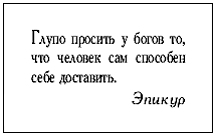 Глупо просить у богов то, что человек сам способен себе доставить.

Эпикур